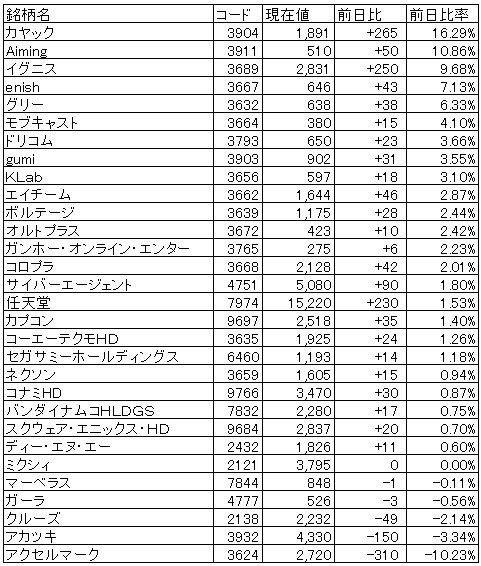 | 銘柄名 | コード | 現在値 | 前日比 | 前日比率 |
|---|---|---|---|---|
| カヤック | 3904 | 1,891 | +265 | 16.29% |
| Aiming | 3911 | 510 | +50 | 10.86% |
| イグニス | 3689 | 2,831 | +250 | 9.68% |
| enish | 3667 | 646 | +43 | 7.13% |
| グリー | 3632 | 638 | +38 | 6.33% |
| モブキャスト | 3664 | 380 | +15 | 4.10% |
| ドリコム | 3793 | 650 | +23 | 3.66% |
| gumi | 3903 | 902 | +31 | 3.55% |
| KLab | 3656 | 597 | +18 | 3.10% |
| エイチーム | 3662 | 1,644 | +46 | 2.87% |
| ボルテージ | 3639 | 1,175 | +28 | 2.44% |
| オルトプラス | 3672 | 423 | +10 | 2.42% |
| ガンホー・オンライン・エンター | 3765 | 275 | +6 | 2.23% |
| コロプラ | 3668 | 2,128 | +42 | 2.01% |
| サイバーエージェント | 4751 | 5,080 | +90 | 1.80% |
| 任天堂 | 7974 | 15,220 | +230 | 1.53% |
| カプコン | 9697 | 2,518 | +35 | 1.40% |
| コーエーテクモHD | 3635 | 1,925 | +24 | 1.26% |
| セガサミーホールディングス | 6460 | 1,193 | +14 | 1.18% |
| ネクソン | 3659 | 1,605 | +15 | 0.94% |
| コナミHD | 9766 | 3,470 | +30 | 0.87% |
| バンダイナムコHLDGS | 7832 | 2,280 | +17 | 0.75% |
| スクウェア・エニックス・HD | 9684 | 2,837 | +20 | 0.70% |
| ディー・エヌ・エー | 2432 | 1,826 | +11 | 0.60% |
| ミクシィ | 2121 | 3,795 | 0 | 0.00% |
| マーベラス | 7844 | 848 | -1 | -0.11% |
| ガーラ | 4777 | 526 | -3 | -0.56% |
| クルーズ | 2138 | 2,232 | -49 | -2.14% |
| アカツキ | 3932 | 4,330 | -150 | -3.34% |
| アクセルマーク | 3624 | 2,720 | -310 | -10.23% |